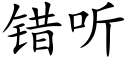 错听